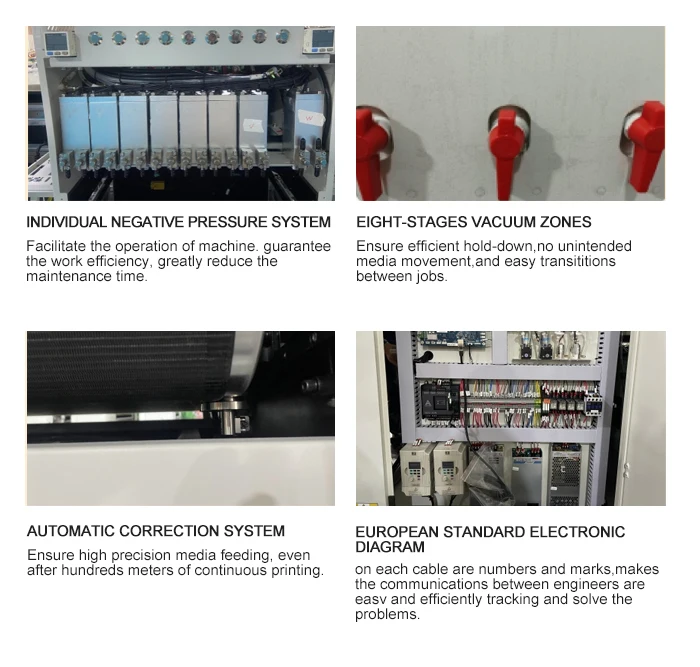 INDIVIDUAL NEGATIVE PRESSURE SYSTEM

Facilitate the operation of machine. guarantee the work efficiency, greatly reduce the maintenance time.

EIGHT-STAGES VACUUM ZONES

Ensure efficient hold-down,no unintended media movement,and easy transititions between jobs.

AUTOMATIC CORRECTION SYSTEM

Ensure high precision media feeding, even after hundreds meters of continuous printing.

EUROPEAN STANDARD ELECTRONIC DIAGRAM

on each cable are numbers and marks,makes the communications between engineers are easv and efficiently tracking and solve the problems.